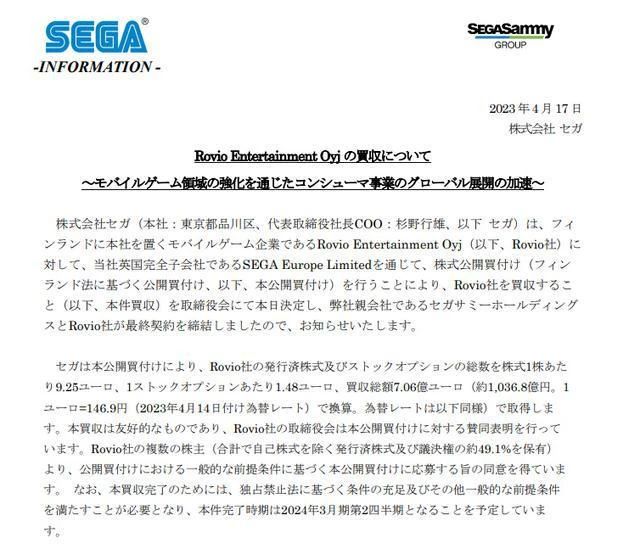 SEGA®
-INFORMATION -

SEGASammy
GROUP

2023 年 4 月 17 日
株式会社 セガ

Rovio Entertainment Oyj の買収について
～モバイルゲーム領域の強化を通じたコンシューマ事業のグローバル展開の加速～

株式会社セガ（本社：東京都品川区、代表取締役社長COO：杉野行雄、以下 セガ）は、フィンランドに本社を置くモバイルゲーム企業であるRovio Entertainment Oyj（以下、Rovio社）に対して、当社英国完全子会社であるSEGA Europe Limitedを通じて、株式公開買付け（フィンランド法に基づく公開買付け、以下、本公開買付け）を行うことにより、Rovio社を買収すること（以下、本件買収）を取締役会にて本日決定し、弊社親会社であるセガサミーホールディングスとRovio社が最終契約を締結しましたので、お知らせいたします。

セガは本公開買付けにより、Rovio社の発行済株式及びストックオプションの総数を株式1株あたり9.25ユーロ、1ストックオプションあたり1.48ユーロ、買収総額7.06億ユーロ（約1,036.8億円。1ユーロ=146.9円（2023年4月14日付け為替レート）で換算。為替レートは以下同様）で取得します。本買収は友好的なものであり、Rovio社の取締役会は本公開買付けに対する賛同表明を行っています。Rovio社の複数の株主（合計で自己株式を除く発行済株式及び議決権の約49.1%を保有）より、公開買付けにおける一般的な前提条件に基づく本公開買付けに応募する旨の同意を得ています。 なお、本買収完了のためには、独占禁止法に基づく条件の充足及びその他一般的な前提条件を満たすことが必要となり、本件完了時期は2024年3月期第2四半期となることを予定しています。